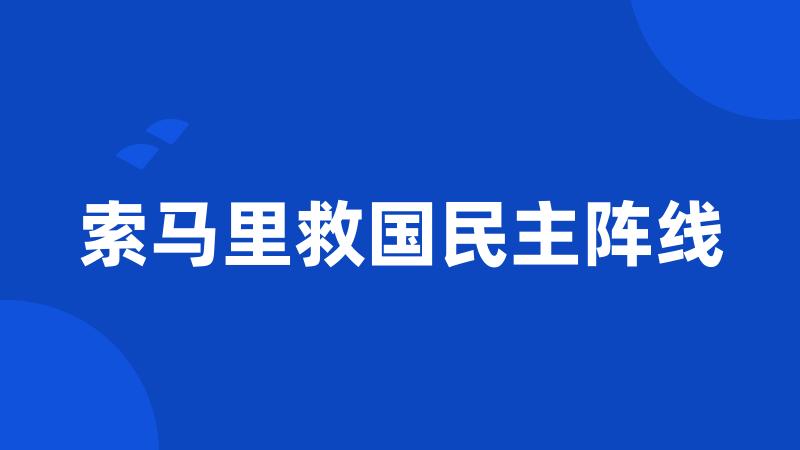 索马里救国民主阵线